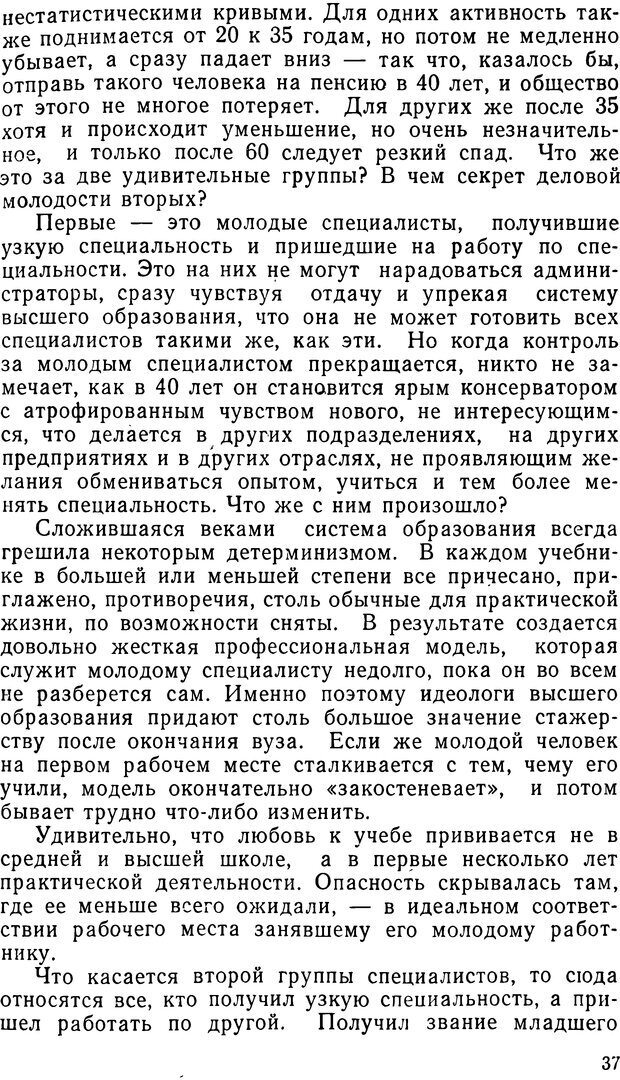 нестатистическими кривыми. Для одних активность также поднимается от 20 к 35 годам, но потом не медленно убывает, а сразу падает вниз — так что, казалось бы, отправь такого человека на пенсию в 40 лет, и общество от этого не многое потеряет. Для других же после 35 хотя и происходит уменьшение, но очень незначительное, и только после 60 следует резкий спад. Что же это за две удивительные группы? В чем секрет деловой молодости вторых?

Первые — это молодые специалисты, получившие узкую специальность и пришедшие на работу по специальности. Это на них не могут нарадоваться администраторы, сразу чувствуя отдачу и упрекая систему высшего образования, что она не может готовить всех специалистов такими же, как эти. Но когда контроль за молодым специалистом прекращается, никто не замечает, как в 40 лет он становится ярым консерватором с атрофированным чувством нового, не интересующимся, что делается в других подразделениях, на других предприятиях и в других отраслях, не проявляющим желания обмениваться опытом, учиться и тем более менять специальность. Что же с ним произошло?

Сложившаяся веками система образования всегда грешила некоторым детерминизмом. В каждом учебнике в большей или меньшей степени все причесано, приглажено, противоречия, столь обычные для практической жизни, по возможности сняты. В результате создается довольно жесткая профессиональная модель, которая служит молодому специалисту недолго, пока он во всем не разберется сам. Именно поэтому идеологи высшего образования придают столь большое значение стажерству после окончания вуза. Если же молодой человек на первом рабочем месте сталкивается с тем, чему его учили, модель окончательно «закостеневает», и потом бывает трудно что-либо изменить.

Удивительно, что любовь к учебе прививается не в средней и высшей школе, а в первые несколько лет практической деятельности. Опасность скрывалась там, где ее меньше всего ожидали, — в идеальном соответствии рабочего места занявшему его молодому работнику.

Что касается второй группы специалистов, то сюда относятся все, кто получил узкую специальность, а пришел работать по другой. Получил звание младшего

37